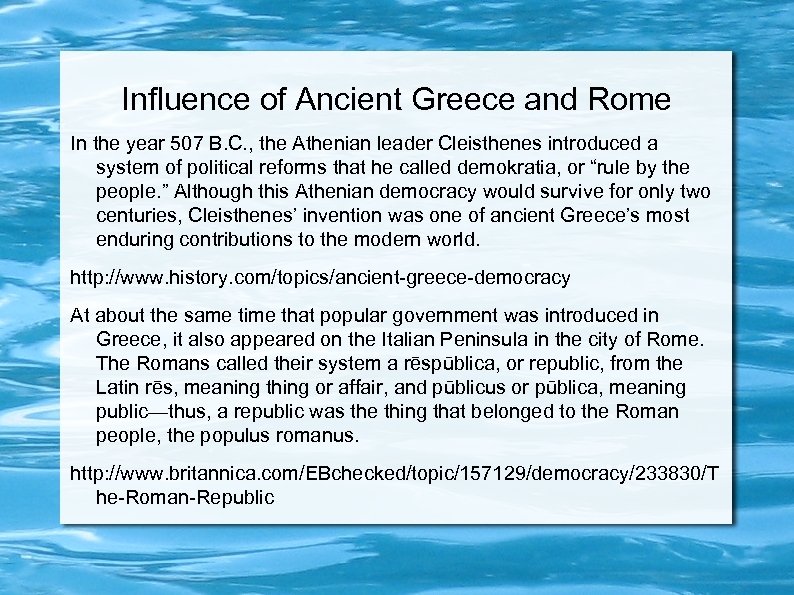 Influence of Ancient Greece and Rome

In the year 507 B.C., the Athenian leader Cleisthenes introduced a system of political reforms that he called demokratia, or "rule by the people." Although this Athenian democracy would survive for only two centuries, Cleisthenes' invention was one of ancient Greece's most enduring contributions to the modern world.

http://www.history.com/topics/ancient-greece-democracy

At about the same time that popular government was introduced in Greece, it also appeared on the Italian Peninsula in the city of Rome. The Romans called their system a rēspūblica, or republic, from the Latin rēs, meaning thing or affair, and pūblicus or pūblica, meaning public—thus, a republic was the thing that belonged to the Roman people, the populus romanus.

http://www.britannica.com/EBchecked/topic/157129/democracy/233830/The-Roman-Republic